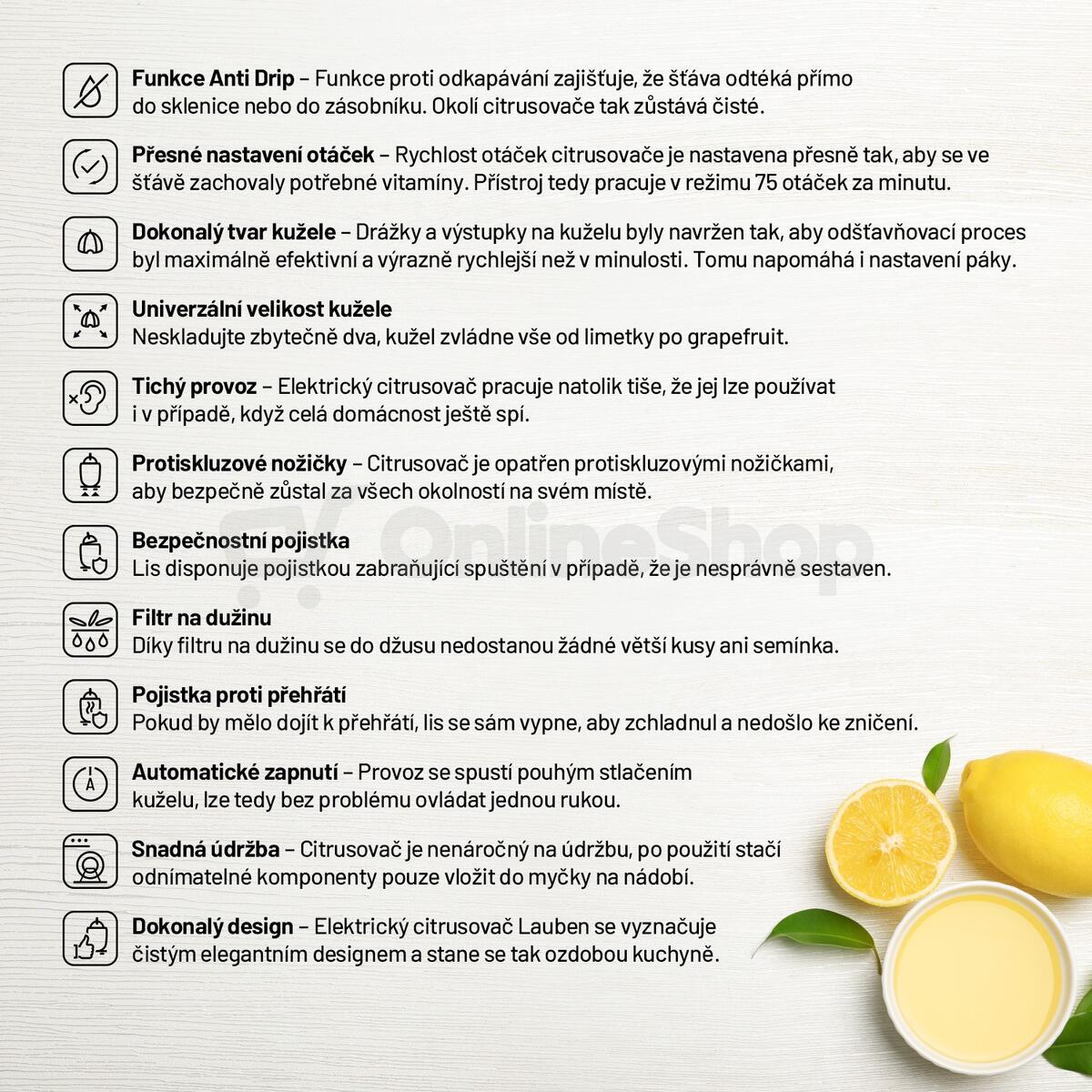 Funkce Anti Drip – Funkce proti odkapávání zajišťuje, že šťáva odtéká přímo do sklenice nebo do zásobníku. Okolí citrusovače tak zůstává čisté.

Přesné nastavení otáček – Rychlost otáček citrusovače je nastavena přesně tak, aby se ve šťávě zachovaly potřebné vitamíny. Přístroj tedy pracuje v režimu 75 otáček za minutu.

Dokonalý tvar kužele – Drážky a výstupky na kuželu byly navržen tak, aby odšťavňovací proces byl maximálně efektivní a výrazně rychlejší než v minulosti. Tomu napomáhá i nastavení páky.

Univerzální velikost kužele
Neskladujte zbytečně dva, kužel zvládne vše od limetky po grapefruit.

Tichý provoz – Elektrický citrusovač pracuje natolik tiše, že jej lze používat i v případě, když celá domácnost ještě spí.

Protiskluzové nožičky – Citrusovač je opatřen protiskluzovými nožičkami, aby bezpečně zůstal za všech okolností na svém místě.

Bezpečnostní pojistka
Lis disponuje pojistkou zabraňující spuštění v případě, že je nesprávně sestaven.

Filtr na dužinu
Díky filtru na dužinu se do džusu nedostanou žádné větší kusy ani semínka.

Pojistka proti přehřátí
Pokud by mělo dojít k přehřátí, lis se sám vypne, aby zchladnul a nedošlo ke zničení.

Automatické zapnutí – Provoz se spustí pouhým stlačením kuželu, lze tedy bez problému ovládat jednou rukou.

Snadná údržba – Citrusovač je nenáročný na údržbu, po použití stačí odnímatelné komponenty pouze vložit do myčky na nádobí.

Dokonalý design – Elektrický citrusovač Lauben se vyznačuje čistým elegantním designem a stane se tak ozdobou kuchyně.

OnlineShop